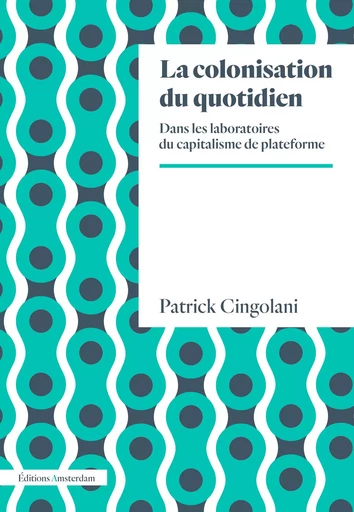 La colonisation du quotidien

Dans les laboratoires du capitalisme de plateforme

Patrick Cingolani

Éditions Amsterdam